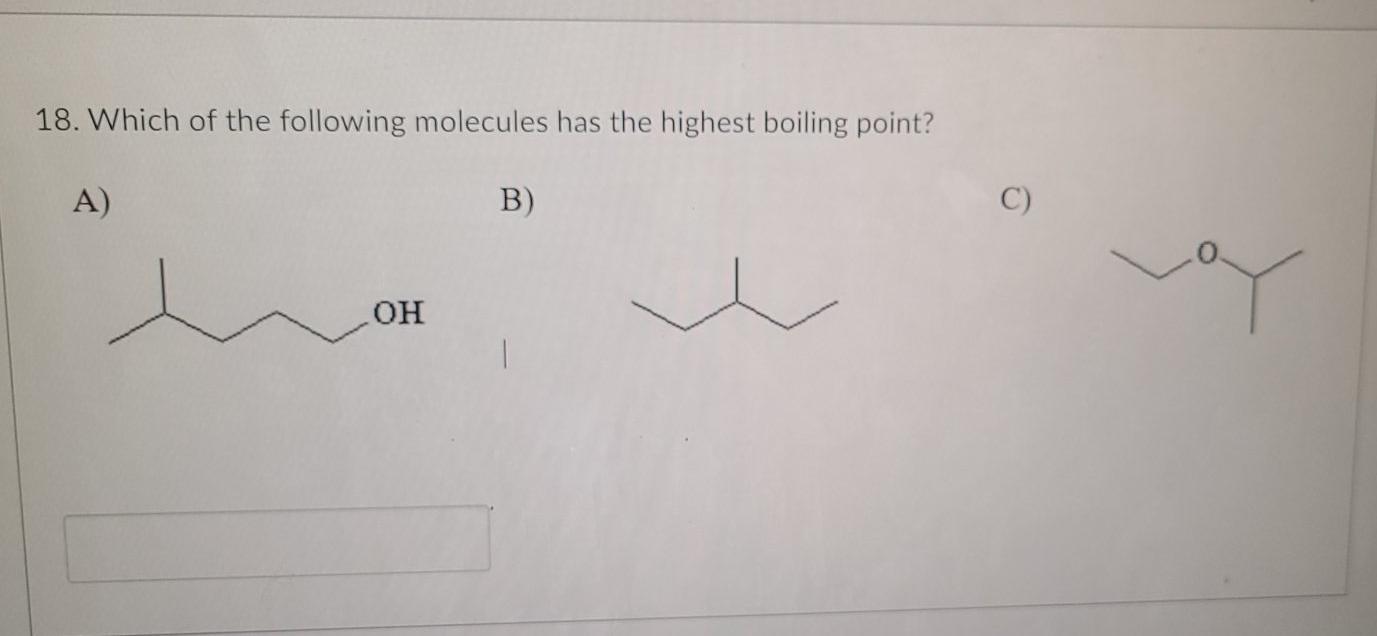 18. Which of the following molecules has the highest boiling point?

A)

OH

B)

C)

O